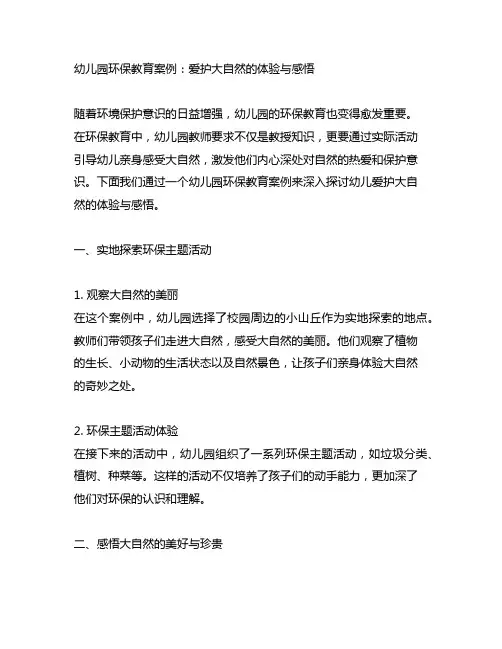 幼儿园环保教育案例：爱护大自然的体验与感悟

随着环境保护意识的日益增强，幼儿园的环保教育也变得愈发重要。在环保教育中，幼儿园教师要求不仅是教授知识，更要通过实际活动引导幼儿亲身感受大自然，激发他们内心深处对自然的热爱和保护意识。下面我们通过一个幼儿园环保教育案例来深入探讨幼儿爱护大自然的体验与感悟。

一、实地探索环保主题活动

1. 观察大自然的美丽
在这个案例中，幼儿园选择了校园周边的小山丘作为实地探索的地点。教师们带领孩子们走进大自然，感受大自然的美丽。他们观察了植物的生长、小动物的生活状态以及自然景色，让孩子们亲身体验大自然的奇妙之处。

2. 环保主题活动体验
在接下来的活动中，幼儿园组织了一系列环保主题活动，如垃圾分类、植树、种菜等。这样的活动不仅培养了孩子们的动手能力，更加深了他们对环保的认识和理解。

二、感悟大自然的美好与珍贵